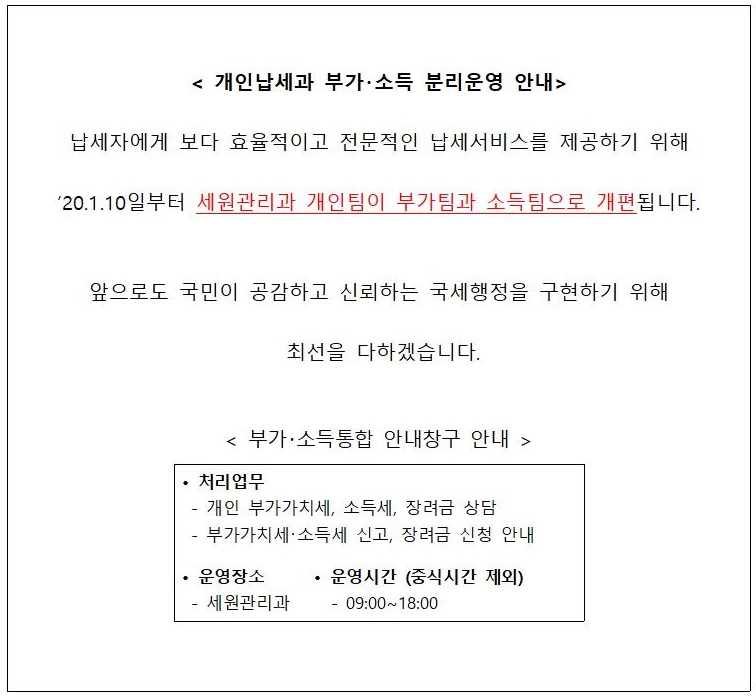 < 개인납세과 부가·소득 분리운영 안내>

납세자에게 보다 효율적이고 전문적인 납세서비스를 제공하기 위해 ’20.1.10일부터 세원관리과 개인팀이 부가팀과 소득팀으로 개편됩니다.

앞으로도 국민이 공감하고 신뢰하는 국세행정을 구현하기 위해 최선을 다하겠습니다.

< 부가·소득통합 안내창구 안내 >

• 처리업무
- 개인 부가가치세, 소득세, 장려금 상담
- 부가가치세·소득세 신고, 장려금 신청 안내

• 운영장소
- 세원관리과

• 운영시간 (중식시간 제외)
- 09:00~18:00